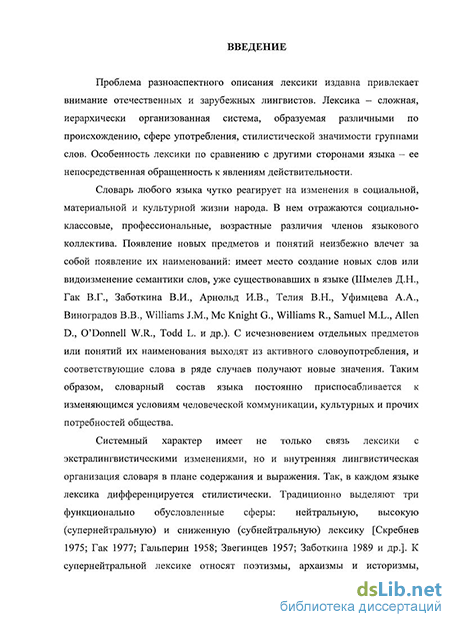 ВВЕДЕНИЕ

Проблема разноаспектного описания лексики издавна привлекает внимание отечественных и зарубежных лингвистов. Лексика – сложная, иерархически организованная система, образуемая различными по происхождению, сфере употребления, стилистической значимости группами слов. Особенность лексики по сравнению с другими сторонами языка – ее непосредственная обращенность к явлениям действительности.

Словарь любого языка чутко реагирует на изменения в социальной, материальной и культурной жизни народа. В нем отражаются социально-классовые, профессиональные, возрастные различия членов языкового коллектива. Появление новых предметов и понятий неизбежно влечет за собой появление их наименований: имеет место создание новых слов или видоизменение семантики слов, уже существовавших в языке (Шмелев Д.Н., Гак В.Г., Заботкина В.И., Арнольд И.В., Телия В.Н., Уфимцева А.А., Виноградов В.В., Williams J.M., Mc Knight G., Williams R., Samuel M.L., Allen D., O'Donnell W.R., Todd L. и др.). С исчезновением отдельных предметов или понятий их наименования выходят из активного словоупотребления, и соответствующие слова в ряде случаев получают новые значения. Таким образом, словарный состав языка постоянно приспосабливается к изменяющимся условиям человеческой коммуникации, культурных и прочих потребностей общества.

Системный характер имеет не только связь лексики с экстралингвистическими изменениями, но и внутренняя лингвистическая организация словаря в плане содержания и выражения. Так, в каждом языке лексика дифференцируется стилистически. Традиционно выделяют три функционально обусловленные сферы: нейтральную, высокую (супернейтральную) и сниженную (субнейтральную) лексику [Скребнев 1975; Гак 1977; Гальперин 1958; Звегинцев 1957; Заботкина 1989 и др.]. К супернейтральной лексике относят поэтизмы, архаизмы и историзмы,

dsLib.net
библиотека диссертаций